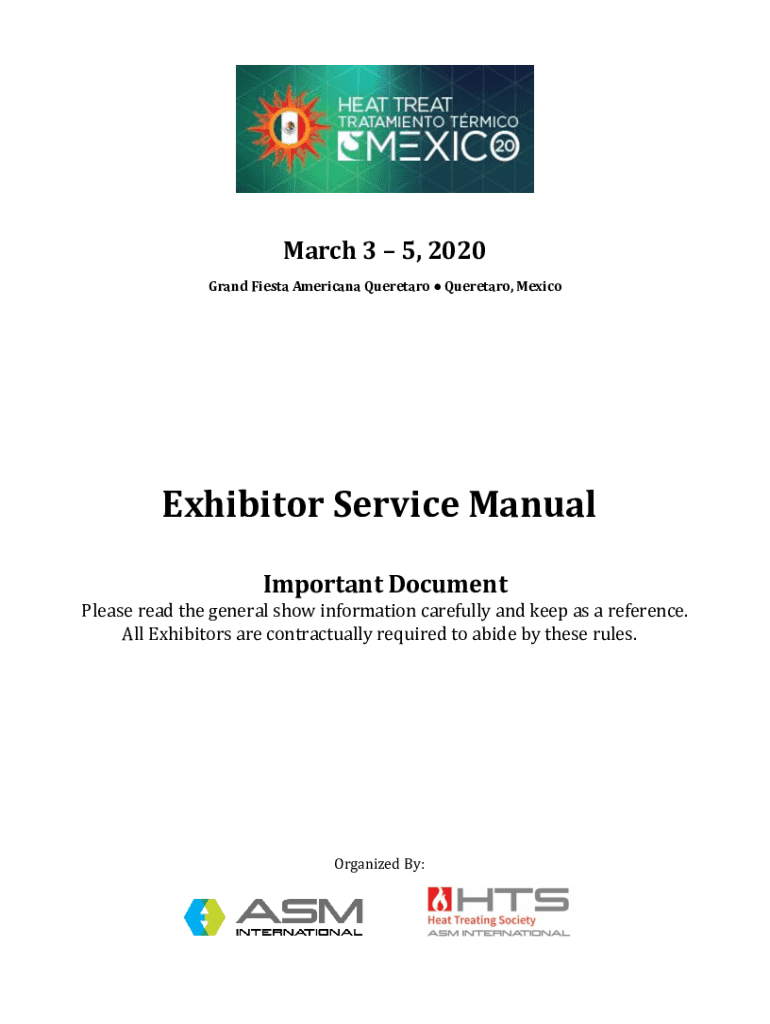 HEAT TREAT
TRATAMIENTO TÉRMICO
MEXICO 20

March 3 – 5, 2020

Grand Fiesta Americana Queretaro ● Queretaro, Mexico

Exhibitor Service Manual

Important Document

Please read the general show information carefully and keep as a reference. All Exhibitors are contractually required to abide by these rules.

Organized By:

ASM INTERNATIONAL

HTS
Heat Treating Society
ASM INTERNATIONAL